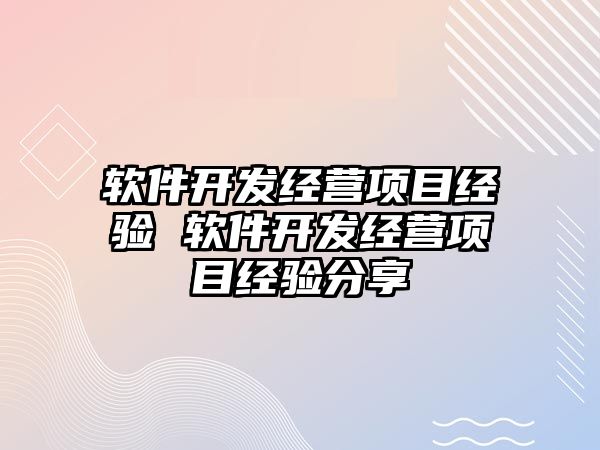 软件开发经营项目经验 软件开发经营项目经验分享